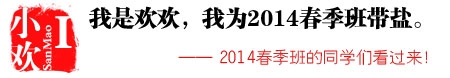 小欢 I SanMao

我是欢欢，我为2014春季班带盐。

—— 2014春季班的同学们看过来！